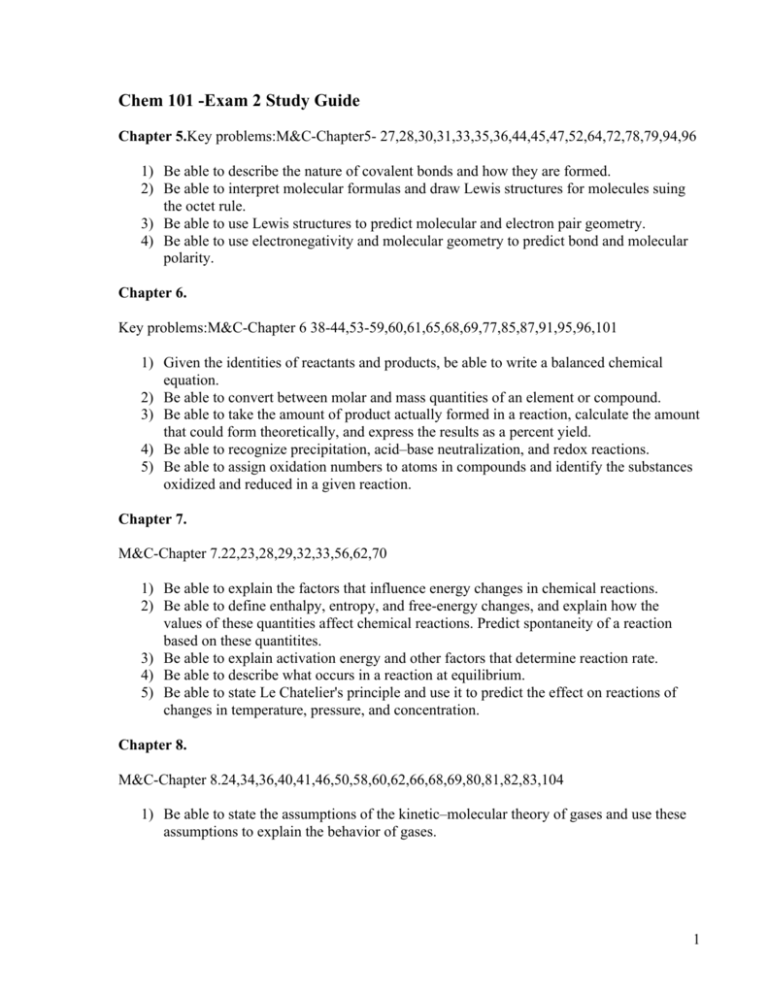 Chem 101 -Exam 2 Study Guide

Chapter 5.Key problems:M&C-Chapter5- 27,28,30,31,33,35,36,44,45,47,52,64,72,78,79,94,96

1) Be able to describe the nature of covalent bonds and how they are formed.
2) Be able to interpret molecular formulas and draw Lewis structures for molecules suing the octet rule.
3) Be able to use Lewis structures to predict molecular and electron pair geometry.
4) Be able to use electronegativity and molecular geometry to predict bond and molecular polarity.

Chapter 6.

Key problems:M&C-Chapter 6 38-44,53-59,60,61,65,68,69,77,85,87,91,95,96,101

1) Given the identities of reactants and products, be able to write a balanced chemical equation.
2) Be able to convert between molar and mass quantities of an element or compound.
3) Be able to take the amount of product actually formed in a reaction, calculate the amount that could form theoretically, and express the results as a percent yield.
4) Be able to recognize precipitation, acid–base neutralization, and redox reactions.
5) Be able to assign oxidation numbers to atoms in compounds and identify the substances oxidized and reduced in a given reaction.

Chapter 7.

M&C-Chapter 7.22,23,28,29,32,33,56,62,70

1) Be able to explain the factors that influence energy changes in chemical reactions.
2) Be able to define enthalpy, entropy, and free-energy changes, and explain how the values of these quantities affect chemical reactions. Predict spontaneity of a reaction based on these quantitites.
3) Be able to explain activation energy and other factors that determine reaction rate.
4) Be able to describe what occurs in a reaction at equilibrium.
5) Be able to state Le Chatelier's principle and use it to predict the effect on reactions of changes in temperature, pressure, and concentration.

Chapter 8.

M&C-Chapter 8.24,34,36,40,41,46,50,58,60,62,66,68,69,80,81,82,83,104

1) Be able to state the assumptions of the kinetic–molecular theory of gases and use these assumptions to explain the behavior of gases.

1